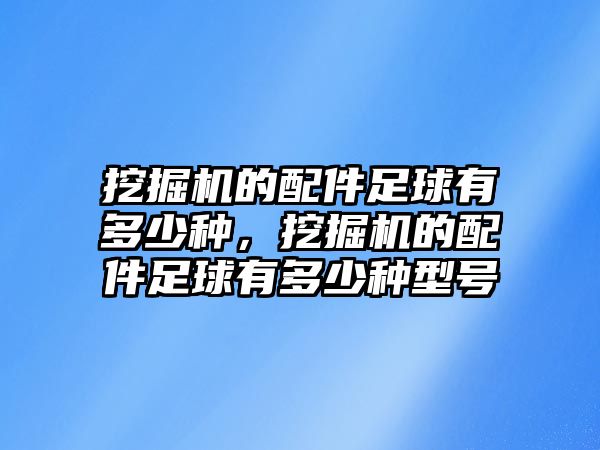 挖掘机的配件足球有多少种，挖掘机的配件足球有多少种型号